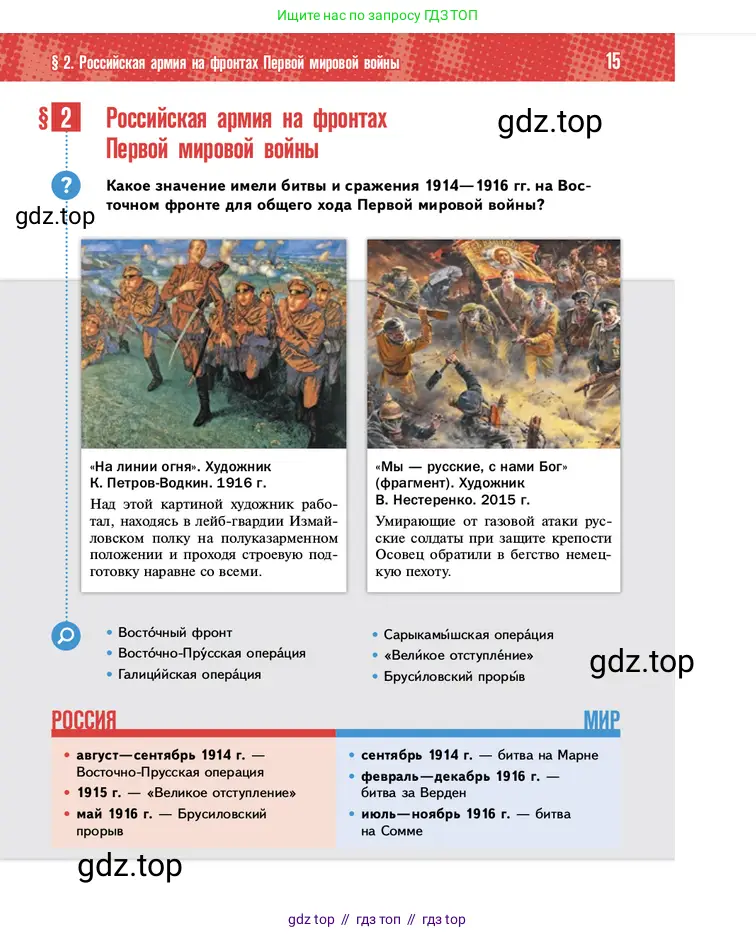 Ищите нас по запросу ГДЗ ТОП

§ 2. Российская армия на фронтах Первой мировой войны 15

§ 2 Российская армия на фронтах Первой мировой войны

gdz.top

Какое значение имели битвы и сражения 1914—1916 гг. на Восточном фронте для общего хода Первой мировой войны?

gdz.top

«На линии огня». Художник К. Петров-Водкин. 1916 г.

Над этой картиной художник работал, находясь в лейб-гвардии Измайловском полку на полуказарменном положении и проходя строевую подготовку наравне со всеми.

«Мы — русские, с нами Бог» (фрагмент). Художник В. Нестеренко. 2015 г.

Умирающие от газовой атаки русские солдаты при защите крепости Осовец обратили в бегство немецкую пехоту.

• Восто́чный фронт
• Восто́чно-Пру́сская опера́ция
• Галици́йская опера́ция

• Сарыкамы́шская опера́ция
• «Вели́кое отступле́ние»
• Бруси́ловский проры́в

gdz.top

РОССИЯ

• август—сентябрь 1914 г. — Восточно-Прусская операция
• 1915 г. — «Великое отступление»
• май 1916 г. — Брусиловский прорыв

МИР

• сентябрь 1914 г. — битва на Марне
• февраль—декабрь 1916 г. — битва за Верден
• июль—ноябрь 1916 г. — битва на Сомме

gdz.top

gdz top // гдз топ // гдз top